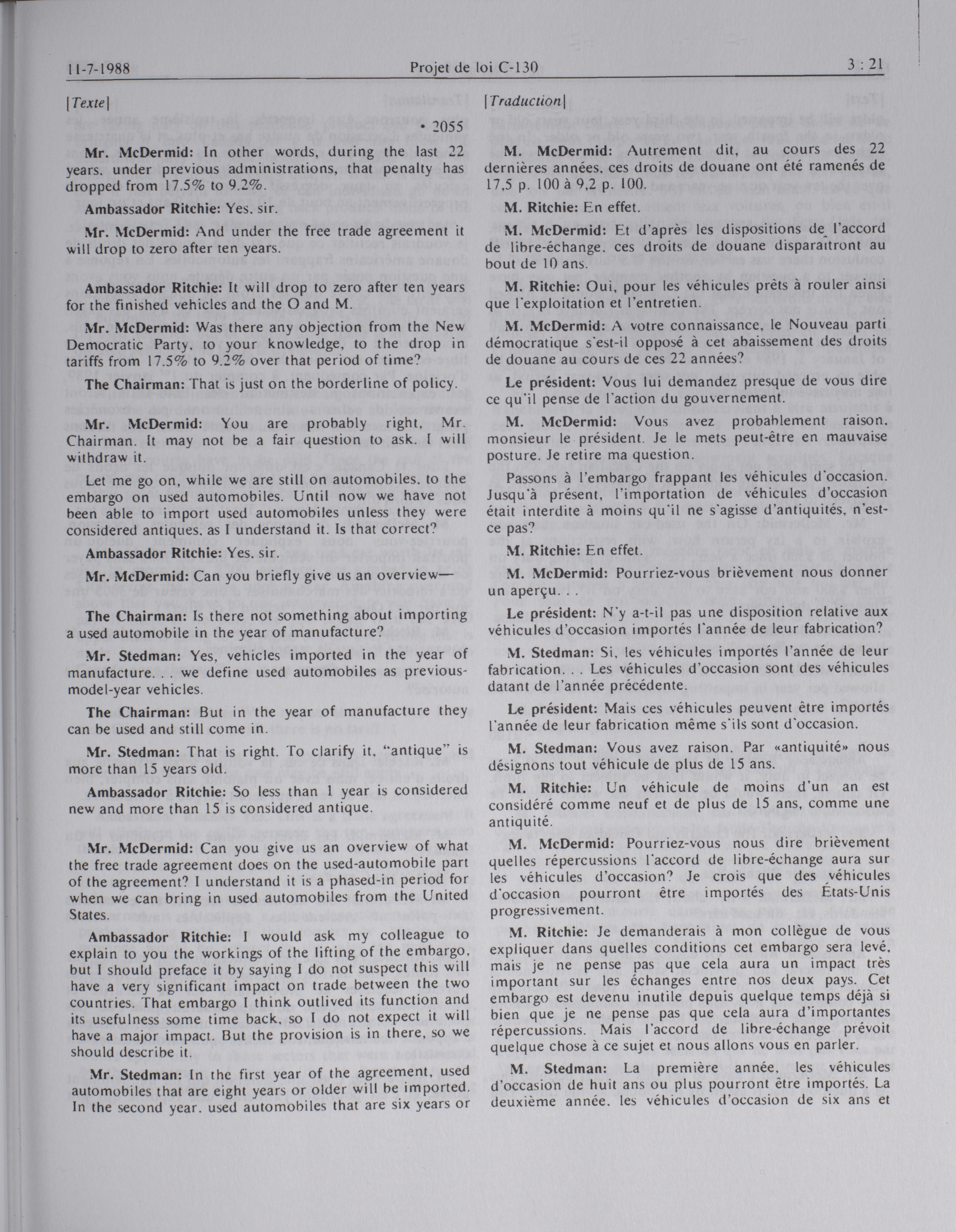 11-7-1988 Projet de loi C-130 3 : 21

[Texte]

• 2055

Mr. McDermid: In other words, during the last 22 years, under previous administrations, that penalty has dropped from 17.5% to 9.2%.

Ambassador Ritchie: Yes, sir.

Mr. McDermid: And under the free trade agreement it will drop to zero after ten years.

Ambassador Ritchie: It will drop to zero after ten years for the finished vehicles and the O and M.

Mr. McDermid: Was there any objection from the New Democratic Party, to your knowledge, to the drop in tariffs from 17.5% to 9.2% over that period of time?

The Chairman: That is just on the borderline of policy.

Mr. McDermid: You are probably right, Mr. Chairman. It may not be a fair question to ask. I will withdraw it.

Let me go on, while we are still on automobiles, to the embargo on used automobiles. Until now we have not been able to import used automobiles unless they were considered antiques, as I understand it. Is that correct?

Ambassador Ritchie: Yes, sir.

Mr. McDermid: Can you briefly give us an overview—

The Chairman: Is there not something about importing a used automobile in the year of manufacture?

Mr. Stedman: Yes, vehicles imported in the year of manufacture. . . we define used automobiles as previous-model-year vehicles.

The Chairman: But in the year of manufacture they can be used and still come in.

Mr. Stedman: That is right. To clarify it, "antique" is more than 15 years old.

Ambassador Ritchie: So less than 1 year is considered new and more than 15 is considered antique.

Mr. McDermid: Can you give us an overview of what the free trade agreement does on the used-automobile part of the agreement? I understand it is a phased-in period for when we can bring in used automobiles from the United States.

Ambassador Ritchie: I would ask my colleague to explain to you the workings of the lifting of the embargo, but I should preface it by saying I do not suspect this will have a very significant impact on trade between the two countries. That embargo I think outlived its function and its usefulness some time back, so I do not expect it will have a major impact. But the provision is in there, so we should describe it.

Mr. Stedman: In the first year of the agreement, used automobiles that are eight years or older will be imported. In the second year, used automobiles that are six years or

[Traduction]

M. McDermid: Autrement dit, au cours des 22 dernières années, ces droits de douane ont été ramenés de 17,5 p. 100 à 9,2 p. 100.

M. Ritchie: En effet.

M. McDermid: Et d'après les dispositions de l'accord de libre-échange, ces droits de douane disparaîtront au bout de 10 ans.

M. Ritchie: Oui, pour les véhicules prêts à rouler ainsi que l'exploitation et l'entretien.

M. McDermid: A votre connaissance, le Nouveau parti démocratique s'est-il opposé à cet abaissement des droits de douane au cours de ces 22 années?

Le président: Vous lui demandez presque de vous dire ce qu'il pense de l'action du gouvernement.

M. McDermid: Vous avez probablement raison, monsieur le président. Je le mets peut-être en mauvaise posture. Je retire ma question.

Passons à l'embargo frappant les véhicules d'occasion. Jusqu'à présent, l'importation de véhicules d'occasion était interdite à moins qu'il ne s'agisse d'antiquités, n'est-ce pas?

M. Ritchie: En effet.

M. McDermid: Pourriez-vous brièvement nous donner un aperçu. . .

Le président: N'y a-t-il pas une disposition relative aux véhicules d'occasion importés l'année de leur fabrication?

M. Stedman: Si, les véhicules importés l'année de leur fabrication. . . Les véhicules d'occasion sont des véhicules datant de l'année précédente.

Le président: Mais ces véhicules peuvent être importés l'année de leur fabrication même s'ils sont d'occasion.

M. Stedman: Vous avez raison. Par «antiquité» nous désignons tout véhicule de plus de 15 ans.

M. Ritchie: Un véhicule de moins d'un an est considéré comme neuf et de plus de 15 ans, comme une antiquité.

M. McDermid: Pourriez-vous nous dire brièvement quelles répercussions l'accord de libre-échange aura sur les véhicules d'occasion? Je crois que des véhicules d'occasion pourront être importés des États-Unis progressivement.

M. Ritchie: Je demanderais à mon collègue de vous expliquer dans quelles conditions cet embargo sera levé, mais je ne pense pas que cela aura un impact très important sur les échanges entre nos deux pays. Cet embargo est devenu inutile depuis quelque temps déjà si bien que je ne pense pas que cela aura d'importantes répercussions. Mais l'accord de libre-échange prévoit quelque chose à ce sujet et nous allons vous en parler.

M. Stedman: La première année, les véhicules d'occasion de huit ans ou plus pourront être importés. La deuxième année, les véhicules d'occasion de six ans et